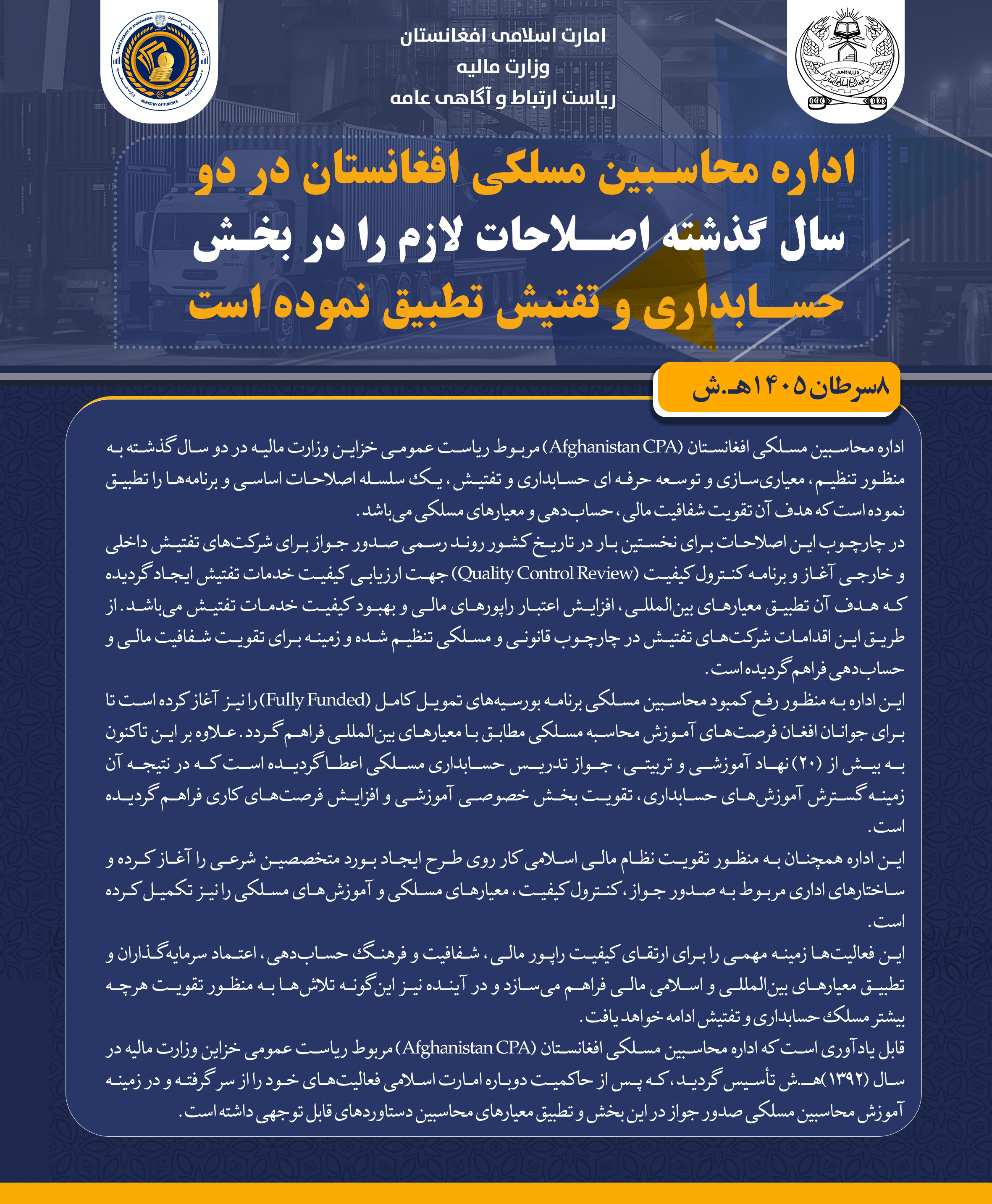 امارت اسلامی افغانستان
وزارت مالیه
ریاست ارتباط و آگاهی عامه

اداره محاسبین مسلکی افغانستان در دو سال گذشته اصلاحات لازم را در بخش حسابداری و تفتیش تطبیق نموده است

۸ سرطان ۱۴۰۵ هـ.ش

اداره محاسبین مسلکی افغانستان (Afghanistan CPA) مربوط ریاست عمومی خزاین وزارت مالیه در دو سال گذشته به منظور تنظیم، معیاری‌سازی و توسعه حرفه ای حسابداری و تفتیش، یک سلسله اصلاحات اساسی و برنامه‌ها را تطبیق نموده است که هدف آن تقویت شفافیت مالی، حساب‌دهی و معیارهای مسلکی می‌باشد.

در چارچوب این اصلاحات برای نخستین بار در تاریخ کشور روند رسمی صدور جواز برای شرکت‌های تفتیش داخلی و خارجی آغاز و برنامه کنترول کیفیت (Quality Control Review) جهت ارزیابی کیفیت خدمات تفتیش ایجاد گردیده که هدف آن تطبیق معیارهای بین‌المللی، افزایش اعتبار راپورهای مالی و بهبود کیفیت خدمات تفتیش می‌باشد. از طریق این اقدامات شرکت‌های تفتیش در چارچوب قانونی و مسلکی تنظیم شده و زمینه برای تقویت شفافیت مالی و حساب‌دهی فراهم گردیده است.

این اداره به منظور رفع کمبود محاسبین مسلکی برنامه بورسیه‌های تمویل کامل (Fully Funded) را نیز آغاز کرده است تا برای جوانان افغان فرصت‌های آموزش محاسبه مسلکی مطابق با معیارهای بین‌المللی فراهم گردد. علاوه بر این تاکنون به بیش از (۲۰) نهاد آموزشی و تربیتی، جواز تدریس حسابداری مسلکی اعطا گردیده است که در نتیجه آن زمینه گسترش آموزش‌های حسابداری، تقویت بخش خصوصی آموزشی و افزایش فرصت‌های کاری فراهم گردیده است.

این اداره همچنان به منظور تقویت نظام مالی اسلامی کار روی طرح ایجاد بورد متخصصین شرعی را آغاز کرده و ساختارهای اداری مربوط به صدور جواز، کنترول کیفیت، معیارهای مسلکی و آموزش‌های مسلکی را نیز تکمیل کرده است.

این فعالیت‌ها زمینه مهمی را برای ارتقای کیفیت راپور مالی، شفافیت و فرهنگ حساب‌دهی، اعتماد سرمایه‌گذاران و تطبیق معیارهای بین‌المللی و اسلامی مالی فراهم می‌سازد و در آینده نیز این‌گونه تلاش‌ها به منظور تقویت هرچه بیشتر مسلک حسابداری و تفتیش ادامه خواهد یافت.

قابل یادآوری است که اداره محاسبین مسلکی افغانستان (Afghanistan CPA) مربوط ریاست عمومی خزاین وزارت مالیه در سال (۱۳۹۲) هـ.ش تأسیس گردید، که پس از حاکمیت دوباره امارت اسلامی فعالیت‌های خود را از سر گرفته و در زمینه آموزش محاسبین مسلکی صدور جواز در این بخش و تطبیق معیارهای محاسبین دستاوردهای قابل توجهی داشته است.